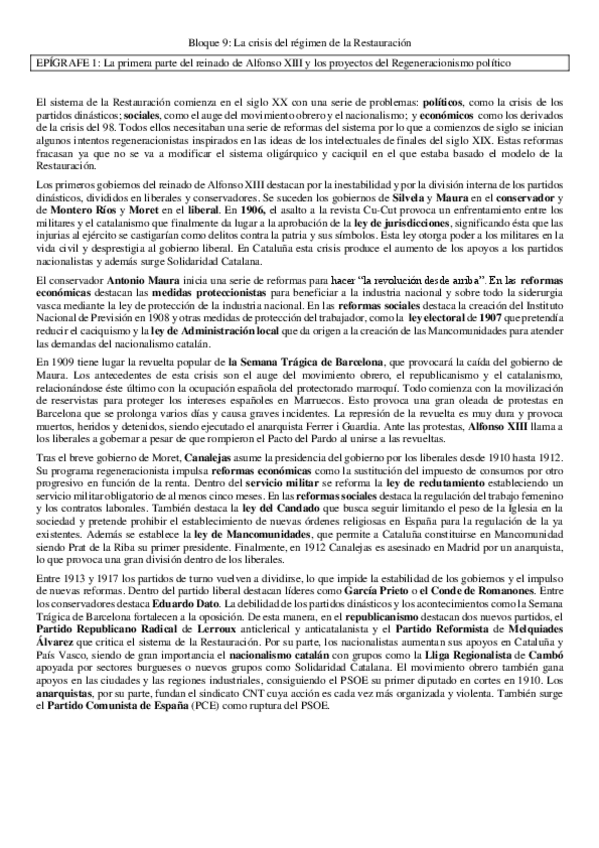 Bloque 9: La crisis del régimen de la Restauración

EPÍGRAFE 1: La primera parte del reinado de Alfonso XIII y los proyectos del Regeneracionismo político

El sistema de la Restauración comienza en el siglo XX con una serie de problemas: políticos, como la crisis de los partidos dinásticos; sociales, como el auge del movimiento obrero y el nacionalismo; y económicos como los derivados de la crisis del 98. Todos ellos necesitaban una serie de reformas del sistema por lo que a comienzos de siglo se inician algunos intentos regeneracionistas inspirados en las ideas de los intelectuales de finales del siglo XIX. Estas reformas fracasan ya que no se va a modificar el sistema oligárquico y caciquil en el que estaba basado el modelo de la Restauración.

Los primeros gobiernos del reinado de Alfonso XIII destacan por la inestabilidad y por la división interna de los partidos dinásticos, divididos en liberales y conservadores. Se suceden los gobiernos de Silvela y Maura en el conservador y de Montero Ríos y Moret en el liberal. En 1906, el asalto a la revista Cu-Cut provoca un enfrentamiento entre los militares y el catalanismo que finalmente da lugar a la aprobación de la ley de jurisdicciones, significando ésta que las injurias al ejército se castigarían como delitos contra la patria y sus símbolos. Esta ley otorga poder a los militares en la vida civil y desprestigia al gobierno liberal. En Cataluña esta crisis produce el aumento de los apoyos a los partidos nacionalistas y además surge Solidaridad Catalana.

El conservador Antonio Maura inicia una serie de reformas para hacer "la revolución desde arriba". En las reformas económicas destacan las medidas proteccionistas para beneficiar a la industria nacional y sobre todo la siderurgia vasca mediante la ley de protección de la industria nacional. En las reformas sociales destaca la creación del Instituto Nacional de Previsión en 1908 y otras medidas de protección del trabajador, como la ley electoral de 1907 que pretendía reducir el caciquismo y la ley de Administración local que da origen a la creación de las Mancomunidades para atender las demandas del nacionalismo catalán.

En 1909 tiene lugar la revuelta popular de la Semana Trágica de Barcelona, que provocará la caída del gobierno de Maura. Los antecedentes de esta crisis son el auge del movimiento obrero, el republicanismo y el catalanismo, relacionándose éste último con la ocupación española del protectorado marroquí. Todo comienza con la movilización de reservistas para proteger los intereses españoles en Marruecos. Esto provoca una gran oleada de protestas en Barcelona que se prolonga varios días y causa graves incidentes. La represión de la revuelta es muy dura y provoca muertos, heridos y detenidos, siendo ejecutado el anarquista Ferrer i Guardia. Ante las protestas, Alfonso XIII llama a los liberales a gobernar a pesar de que rompieron el Pacto del Pardo al unirse a las revueltas.

Tras el breve gobierno de Moret, Canalejas asume la presidencia del gobierno por los liberales desde 1910 hasta 1912. Su programa regeneracionista impulsa reformas económicas como la sustitución del impuesto de consumos por otro progresivo en función de la renta. Dentro del servicio militar se reforma la ley de reclutamiento estableciendo un servicio militar obligatorio de al menos cinco meses. En las reformas sociales destaca la regulación del trabajo femenino y los contratos laborales. También destaca la ley del Candado que busca seguir limitando el peso de la Iglesia en la sociedad y pretende prohibir el establecimiento de nuevas órdenes religiosas en España para la regulación de la ya existentes. Además se establece la ley de Mancomunidades, que permite a Cataluña constituirse en Mancomunidad siendo Prat de la Riba su primer presidente. Finalmente, en 1912 Canalejas es asesinado en Madrid por un anarquista, lo que provoca una gran división dentro de los liberales.

Entre 1913 y 1917 los partidos de turno vuelven a dividirse, lo que impide la estabilidad de los gobiernos y el impulso de nuevas reformas. Dentro del partido liberal destacan líderes como García Prieto o el Conde de Romanones. Entre los conservadores destaca Eduardo Dato. La debilidad de los partidos dinásticos y los acontecimientos como la Semana Trágica de Barcelona fortalecen a la oposición. De esta manera, en el republicanismo destacan dos nuevos partidos, el Partido Republicano Radical de Lerroux anticlerical y anticatalanista y el Partido Reformista de Melquiades Álvarez que critica el sistema de la Restauración. Por su parte, los nacionalistas aumentan sus apoyos en Cataluña y País Vasco, siendo de gran importancia el nacionalismo catalán con grupos como la Lliga Regionalista de Cambó apoyada por sectores burgueses o nuevos grupos como Solidaridad Catalana. El movimiento obrero también gana apoyos en las ciudades y las regiones industriales, consiguiendo el PSOE su primer diputado en cortes en 1910. Los anarquistas, por su parte, fundan el sindicato CNT cuya acción es cada vez más organizada y violenta. También surge el Partido Comunista de España (PCE) como ruptura del PSOE.